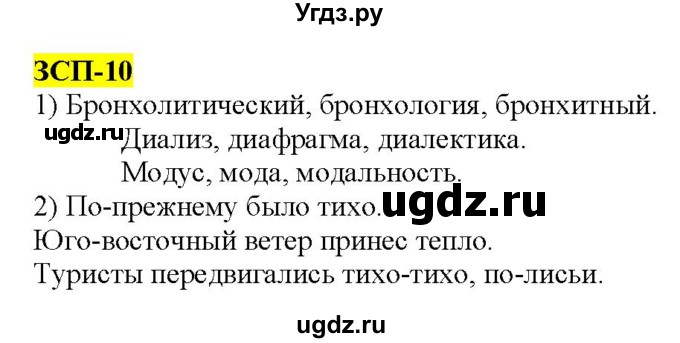 Угдз.ру

ЗСП-10

1) Бронхолитический, бронхология, бронхитный.

ugdz.ru Диализ, диафрагма, диалектика.

Модус, мода, модальность.

2) По-прежнему было тихо. ugdz.ru

Юго-восточный ветер принес тепло.

Туристы передвигались тихо-тихо, по-лисьи.

ugdz.ru